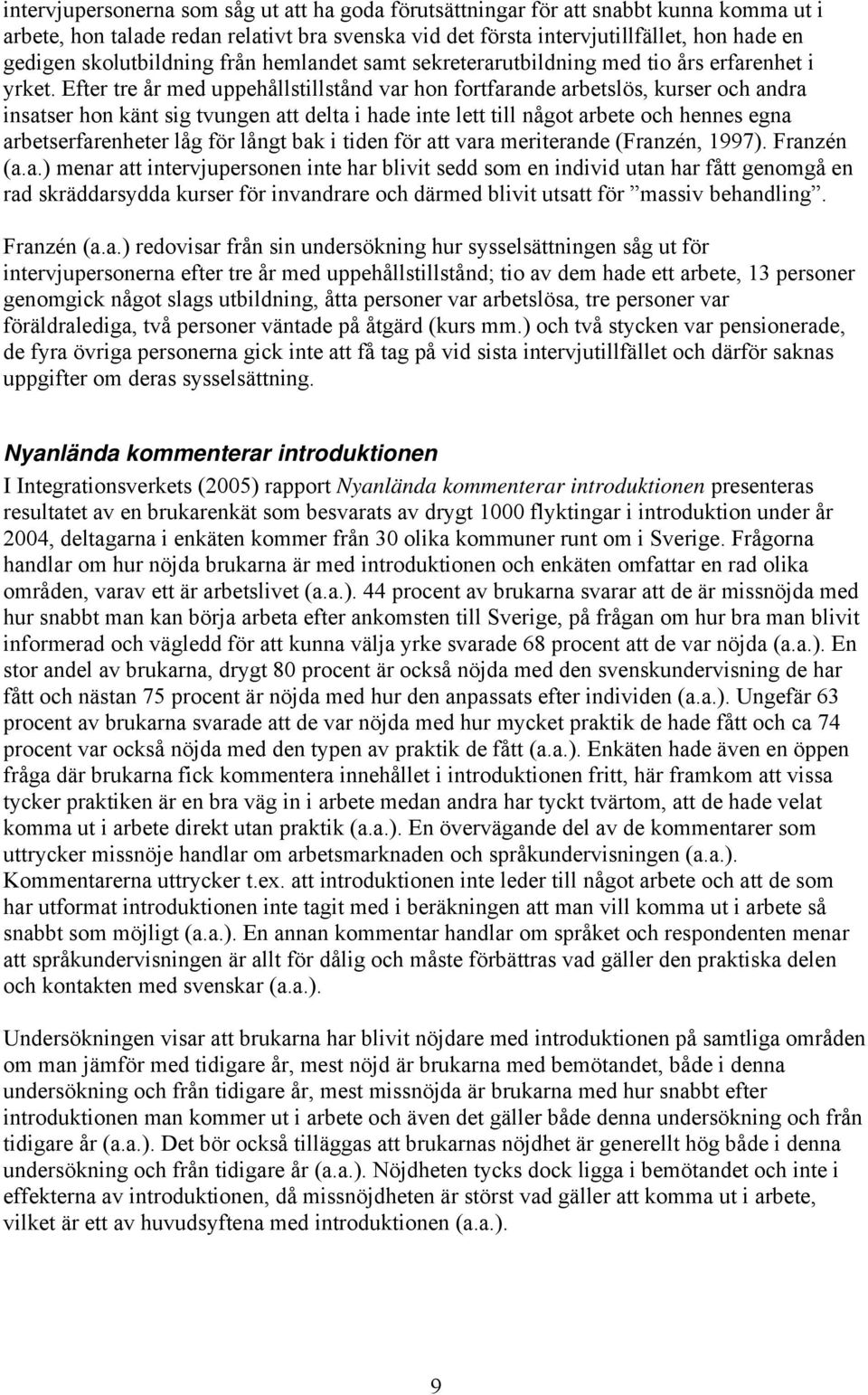 intervjupersonerna som såg ut att ha goda förutsättningar för att snabbt kunna komma ut i arbete, hon talade redan relativt bra svenska vid det första intervjutillfället, hon hade en gedigen skolutbildning från hemlandet samt sekreterarutbildning med tio års erfarenhet i yrket. Efter tre år med uppehållstillstånd var hon fortfarande arbetslös, kurser och andra insatser hon känt sig tvungen att delta i hade inte lett till något arbete och hennes egna arbetserfarenheter låg för långt bak i tiden för att vara meriterande (Franzén, 1997). Franzén (a.a.) menar att intervjupersonen inte har blivit sedd som en individ utan har fått genomgå en rad skräddarsydda kurser för invandrare och därmed blivit utsatt för ”massiv behandling”.

Franzén (a.a.) redovisar från sin undersökning hur sysselsättningen såg ut för intervjupersonerna efter tre år med uppehållstillstånd; tio av dem hade ett arbete, 13 personer genomgick något slags utbildning, åtta personer var arbetslösa, tre personer var föräldralediga, två personer väntade på åtgärd (kurs mm.) och två stycken var pensionerade, de fyra övriga personerna gick inte att få tag på vid sista intervjutillfället och därför saknas uppgifter om deras sysselsättning.

Nyanlända kommenterar introduktionen

I Integrationsverkets (2005) rapport Nyanlända kommenterar introduktionen presenteras resultatet av en brukarenkät som besvarats av drygt 1000 flyktingar i introduktion under år 2004, deltagarna i enkäten kommer från 30 olika kommuner runt om i Sverige. Frågorna handlar om hur nöjda brukarna är med introduktionen och enkäten omfattar en rad olika områden, varav ett är arbetslivet (a.a.). 44 procent av brukarna svarar att de är missnöjda med hur snabbt man kan börja arbeta efter ankomsten till Sverige, på frågan om hur bra man blivit informerad och vägledd för att kunna välja yrke svarade 68 procent att de var nöjda (a.a.). En stor andel av brukarna, drygt 80 procent är också nöjda med den svenskundervisning de har fått och nästan 75 procent är nöjda med hur den anpassats efter individen (a.a.). Ungefär 63 procent av brukarna svarade att de var nöjda med hur mycket praktik de hade fått och ca 74 procent var också nöjda med den typen av praktik de fått (a.a.). Enkäten hade även en öppen fråga där brukarna fick kommentera innehållet i introduktionen fritt, här framkom att vissa tycker praktiken är en bra väg in i arbete medan andra har tyckt tvärtom, att de hade velat komma ut i arbete direkt utan praktik (a.a.). En övervägande del av de kommentarer som uttrycker missnöje handlar om arbetsmarknaden och språkundervisningen (a.a.). Kommentarerna uttrycker t.ex. att introduktionen inte leder till något arbete och att de som har utformat introduktionen inte tagit med i beräkningen att man vill komma ut i arbete så snabbt som möjligt (a.a.). En annan kommentar handlar om språket och respondenten menar att språkundervisningen är allt för dålig och måste förbättras vad gäller den praktiska delen och kontakten med svenskar (a.a.).

Undersökningen visar att brukarna har blivit nöjdare med introduktionen på samtliga områden om man jämför med tidigare år, mest nöjd är brukarna med bemötandet, både i denna undersökning och från tidigare år, mest missnöjda är brukarna med hur snabbt efter introduktionen man kommer ut i arbete och även det gäller både denna undersökning och från tidigare år (a.a.). Det bör också tilläggas att brukarnas nöjdhet är generellt hög både i denna undersökning och från tidigare år (a.a.). Nöjdheten tycks dock ligga i bemötandet och inte i effekterna av introduktionen, då missnöjdheten är störst vad gäller att komma ut i arbete, vilket är ett av huvudsyftena med introduktionen (a.a.).

9